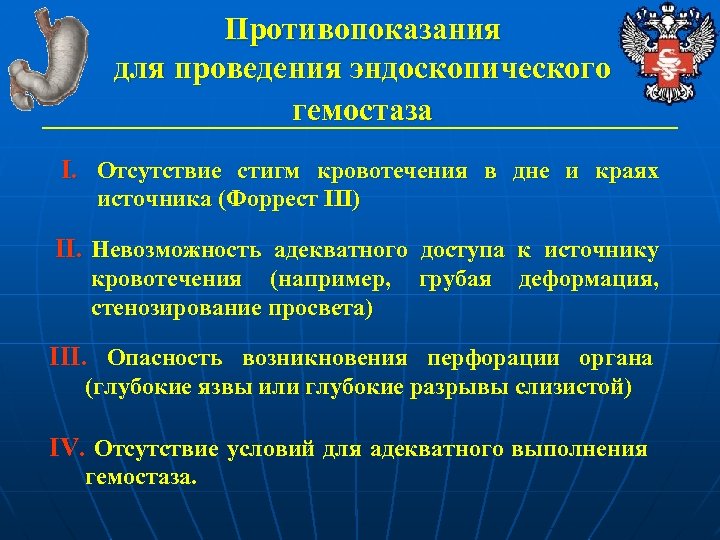 Противопоказания для проведения эндоскопического гемостаза

I. Отсутствие стигм кровотечения в дне и краях источника (Форрест III)

II. Невозможность адекватного доступа к источнику кровотечения (например, грубая деформация, стенозирование просвета)

III. Опасность возникновения перфорации органа (глубокие язвы или глубокие разрывы слизистой)

IV. Отсутствие условий для адекватного выполнения гемостаза.